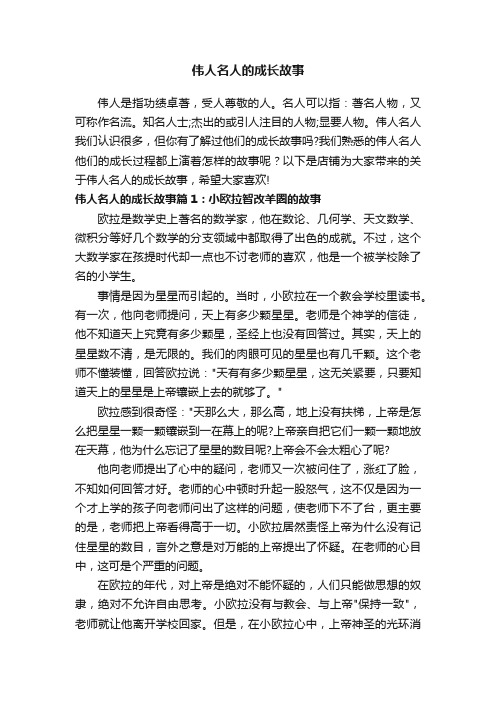 伟人名人的成长故事

伟人是指功绩卓著，受人尊敬的人。名人可以指：著名人物，又可称作名流。知名人士;杰出的或引人注目的人物;显要人物。伟人名人我们认识很多，但你有了解过他们的成长故事吗?我们熟悉的伟人名人他们的成长过程都上演着怎样的故事呢？以下是店铺为大家带来的关于伟人名人的成长故事，希望大家喜欢!

伟人名人的成长故事篇1：小欧拉智改羊圈的故事

欧拉是数学史上著名的数学家，他在数论、几何学、天文数学、微积分等好几个数学的分支领域中都取得了出色的成就。不过，这个大数学家在孩提时代却一点也不讨老师的喜欢，他是一个被学校除了名的小学生。

事情是因为星星而引起的。当时，小欧拉在一个教会学校里读书。有一次，他向老师提问，天上有多少颗星星。老师是个神学的信徒，他不知道天上究竟有多少颗星，圣经上也没有回答过。其实，天上的星星数不清，是无限的。我们的肉眼可见的星星也有几千颗。这个老师不懂装懂，回答欧拉说："天有有多少颗星星，这无关紧要，只要知道天上的星星是上帝镶嵌上去的就够了。"

欧拉感到很奇怪："天那么大，那么高，地上没有扶梯，上帝是怎么把星星一颗一颗镶嵌到一在幕上的呢?上帝亲自把它们一颗一颗地放在天幕，他为什么忘记了星星的数目呢?上帝会不会太粗心了呢?

他向老师提出了心中的疑问，老师又一次被问住了，涨红了脸，不知如何回答才好。老师的心中顿时升起一股怒气，这不仅是因为一个才上学的孩子向老师问出了这样的问题，使老师下不了台，更主要的是，老师把上帝看得高于一切。小欧拉居然责怪上帝为什么没有记住星星的数目，言外之意是对万能的上帝提出了怀疑。在老师的心目中，这可是个严重的问题。

在欧拉的年代，对上帝是绝对不能怀疑的，人们只能做思想的奴隶，绝对不允许自由思考。小欧拉没有与教会、与上帝"保持一致"，老师就让他离开学校回家。但是，在小欧拉心中，上帝神圣的光环消